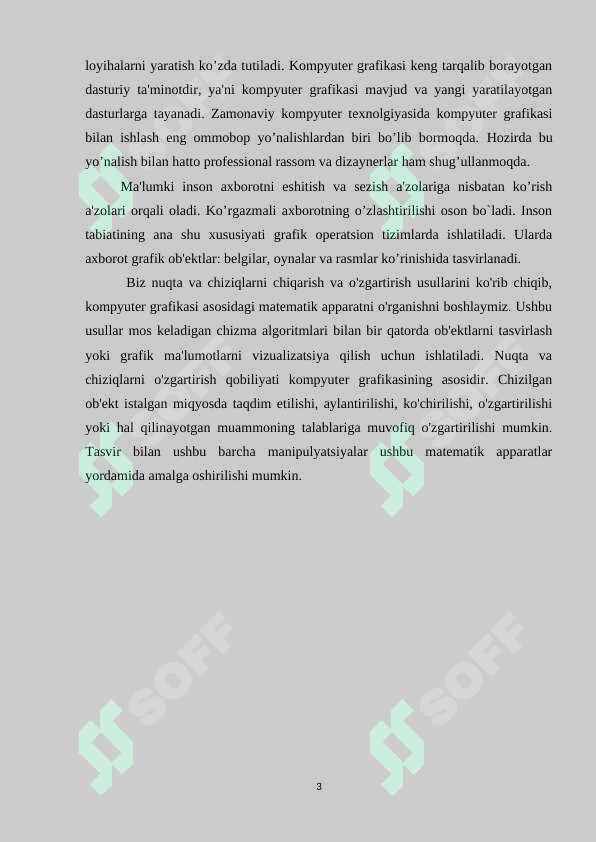 loyihalarni yaratish ko’zda tutiladi. Kompyuter grafikasi keng tarqalib borayotgan dasturiy ta'minotdir, ya'ni kompyuter grafikasi mavjud va yangi yaratilayotgan dasturlarga tayanadi. Zamonaviy kompyuter texnolgiyasida kompyuter grafikasi bilan ishlash eng ommobop yo’nalishlardan biri bo’lib bormoqda. Hozirda bu yo’nalish bilan hatto professional rassom va dizaynerlar ham shug’ullanmoqda.

Ma'lumki inson axborotni eshitish va sezish a'zolariga nisbatan ko’rish a'zolari orqali oladi. Ko’rgazmali axborotning o’zlashtirilishi oson bo`ladi. Inson tabiatining ana shu xususiyati grafik operatsion tizimlarda ishlatiladi. Ularda axborot grafik ob'ektlar: belgilar, oynalar va rasmlar ko’rinishida tasvirlanadi.

Biz nuqta va chiziqlarni chiqarish va o'zgartirish usullarini ko'rib chiqib, kompyuter grafikasi asosidagi matematik apparatni o'rganishni boshlaymiz. Ushbu usullar mos keladigan chizma algoritmlari bilan bir qatorda ob'ektlarni tasvirlash yoki grafik ma'lumotlarni vizualizatsiya qilish uchun ishlatiladi. Nuqta va chiziqlarni o'zgartirish qobiliyati kompyuter grafikasining asosidir. Chizilgan ob'ekt istalgan miqyosda taqdim etilishi, aylantirilishi, ko'chirilishi, o'zgartirilishi yoki hal qilinayotgan muammoning talablariga muvofiq o'zgartirilishi mumkin. Tasvir bilan ushbu barcha manipulyatsiyalar ushbu matematik apparatlar yordamida amalga oshirilishi mumkin.

SOFF SOFF

3